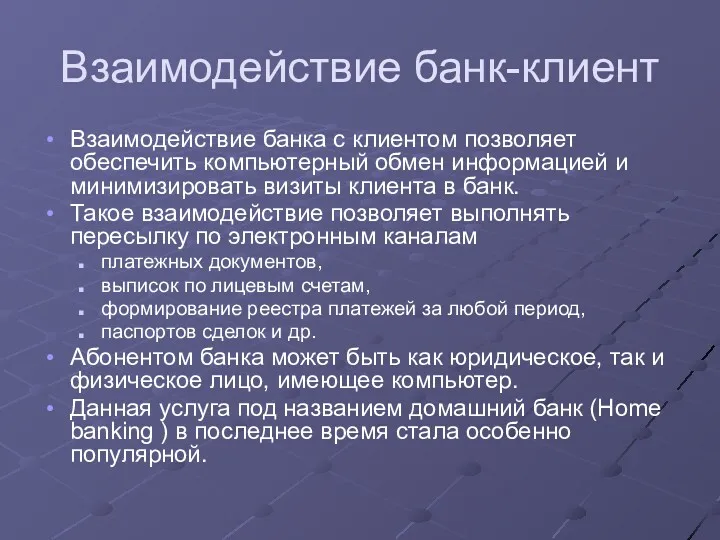 Взаимодействие банк-клиент

• Взаимодействие банка с клиентом позволяет обеспечить компьютерный обмен информацией и минимизировать визиты клиента в банк.
• Такое взаимодействие позволяет выполнять пересылку по электронным каналам
  ▪ платежных документов,
  ▪ выписок по лицевым счетам,
  ▪ формирование реестра платежей за любой период,
  ▪ паспортов сделок и др.
• Абонентом банка может быть как юридическое, так и физическое лицо, имеющее компьютер.
• Данная услуга под названием домашний банк (Home banking ) в последнее время стала особенно популярной.